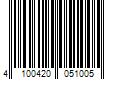 4 100420 051005